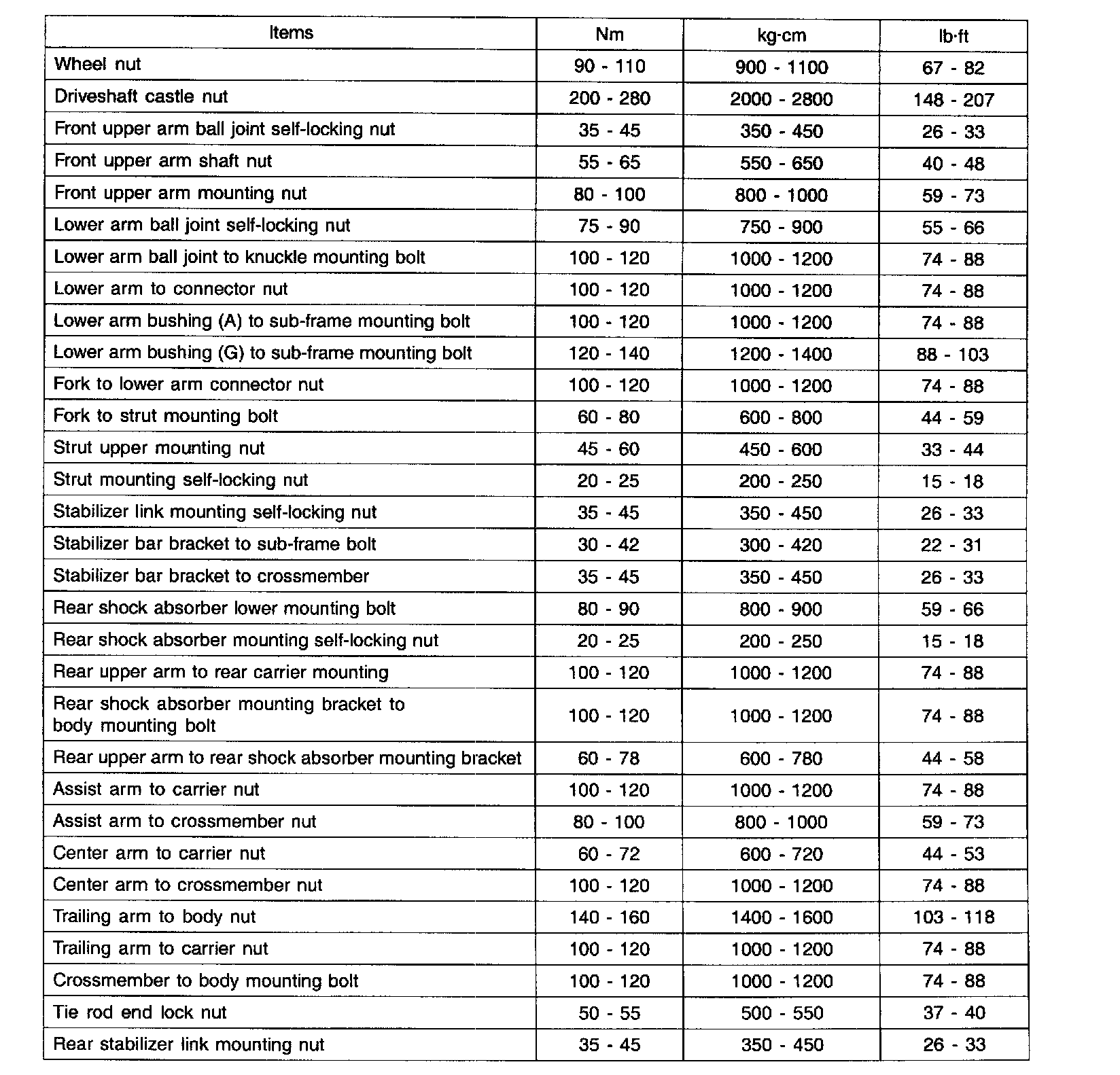 | Items | Nm | kg·cm | lb·ft |
|---|---|---|---|
| Wheel nut | 90 - 110 | 900 - 1100 | 67 - 82 |
| Driveshaft castle nut | 200 - 280 | 2000 - 2800 | 148 - 207 |
| Front upper arm ball joint self-locking nut | 35 - 45 | 350 - 450 | 26 - 33 |
| Front upper arm shaft nut | 55 - 65 | 550 - 650 | 40 - 48 |
| Front upper arm mounting nut | 80 - 100 | 800 - 1000 | 59 - 73 |
| Lower arm ball joint self-locking nut | 75 - 90 | 750 - 900 | 55 - 66 |
| Lower arm ball joint to knuckle mounting bolt | 100 - 120 | 1000 - 1200 | 74 - 88 |
| Lower arm to connector nut | 100 - 120 | 1000 - 1200 | 74 - 88 |
| Lower arm bushing (A) to sub-frame mounting bolt | 100 - 120 | 1000 - 1200 | 74 - 88 |
| Lower arm bushing (G) to sub-frame mounting bolt | 120 - 140 | 1200 - 1400 | 88 - 103 |
| Fork to lower arm connector nut | 100 - 120 | 1000 - 1200 | 74 - 88 |
| Fork to strut mounting bolt | 60 - 80 | 600 - 800 | 44 - 59 |
| Strut upper mounting nut | 45 - 60 | 450 - 600 | 33 - 44 |
| Strut mounting self-locking nut | 20 - 25 | 200 - 250 | 15 - 18 |
| Stabilizer link mounting self-locking nut | 35 - 45 | 350 - 450 | 26 - 33 |
| Stabilizer bar bracket to sub-frame bolt | 30 - 42 | 300 - 420 | 22 - 31 |
| Stabilizer bar bracket to crossmember | 35 - 45 | 350 - 450 | 26 - 33 |
| Rear shock absorber lower mounting bolt | 80 - 90 | 800 - 900 | 59 - 66 |
| Rear shock absorber mounting self-locking nut | 20 - 25 | 200 - 250 | 15 - 18 |
| Rear upper arm to rear carrier mounting | 100 - 120 | 1000 - 1200 | 74 - 88 |
| Rear shock absorber mounting bracket to body mounting bolt | 100 - 120 | 1000 - 1200 | 74 - 88 |
| Rear upper arm to rear shock absorber mounting bracket | 60 - 78 | 600 - 780 | 44 - 58 |
| Assist arm to carrier nut | 100 - 120 | 1000 - 1200 | 74 - 88 |
| Assist arm to crossmember nut | 80 - 100 | 800 - 1000 | 59 - 73 |
| Center arm to carrier nut | 60 - 72 | 600 - 720 | 44 - 53 |
| Center arm to crossmember nut | 100 - 120 | 1000 - 1200 | 74 - 88 |
| Trailing arm to body nut | 140 - 160 | 1400 - 1600 | 103 - 118 |
| Trailing arm to carrier nut | 100 - 120 | 1000 - 1200 | 74 - 88 |
| Crossmember to body mounting bolt | 100 - 120 | 1000 - 1200 | 74 - 88 |
| Tie rod end lock nut | 50 - 55 | 500 - 550 | 37 - 40 |
| Rear stabilizer link mounting nut | 35 - 45 | 350 - 450 | 26 - 33 |